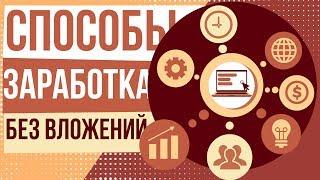 СПОСОБЫ
ЗАРАБОТКА
БЕЗ ВЛОЖЕНИЙ
$